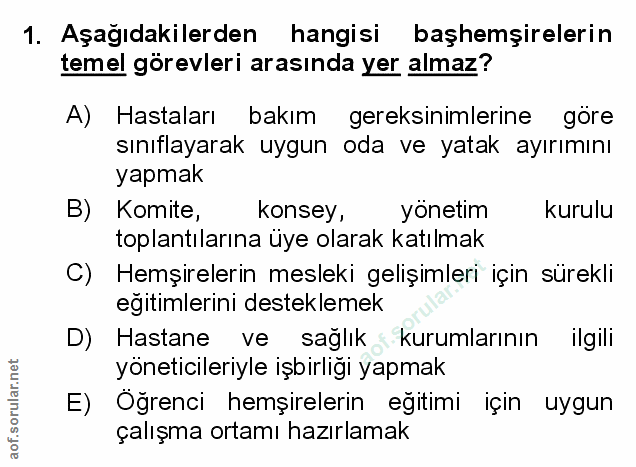 1. Aşağıdakilerden hangisi başhemşirelerin temel görevleri arasında yer almaz?

A) Hastaları bakım gereksinimlerine göre sınıflayarak uygun oda ve yatak ayırımını yapmak

B) Komite, konsey, yönetim kurulu toplantılarına üye olarak katılmak

C) Hemşirelerin mesleki gelişimleri için sürekli eğitimlerini desteklemek

D) Hastane ve sağlık kurumlarının ilgili yöneticileriyle işbirliği yapmak

E) Öğrenci hemşirelerin eğitimi için uygun çalışma ortamı hazırlamak

aof.sorular.net